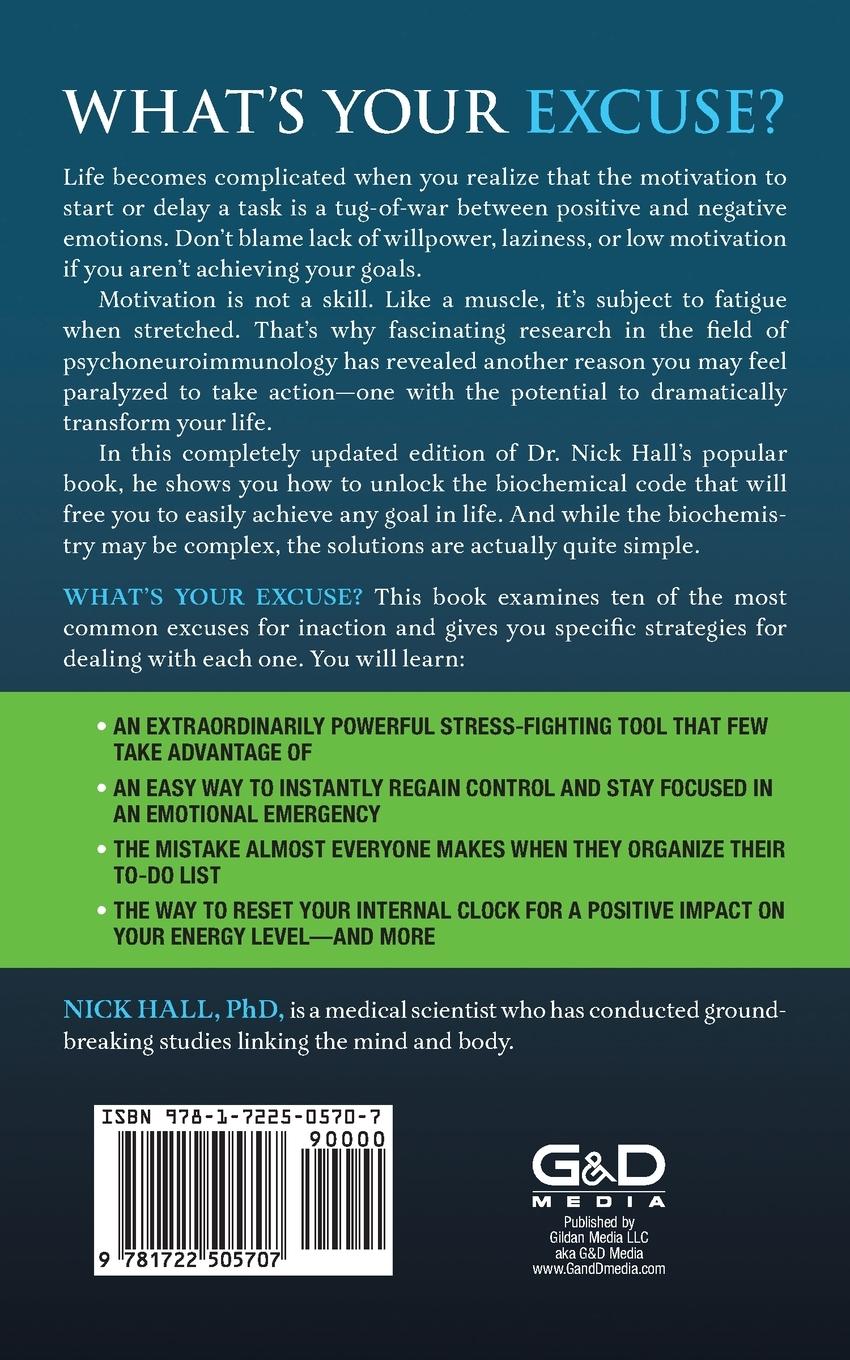 WHAT'S YOUR EXCUSE?

Life becomes complicated when you realize that the motivation to start or delay a task is a tug-of-war between positive and negative emotions. Don't blame lack of willpower, laziness, or low motivation if you aren't achieving your goals.

Motivation is not a skill. Like a muscle, it's subject to fatigue when stretched. That's why fascinating research in the field of psychoneuroimmunology has revealed another reason you may feel paralyzed to take action—one with the potential to dramatically transform your life.

In this completely updated edition of Dr. Nick Hall's popular book, he shows you how to unlock the biochemical code that will free you to easily achieve any goal in life. And while the biochemistry may be complex, the solutions are actually quite simple.

WHAT'S YOUR EXCUSE? This book examines ten of the most common excuses for inaction and gives you specific strategies for dealing with each one. You will learn:

• AN EXTRAORDINARILY POWERFUL STRESS-FIGHTING TOOL THAT FEW TAKE ADVANTAGE OF

• AN EASY WAY TO INSTANTLY REGAIN CONTROL AND STAY FOCUSED IN AN EMOTIONAL EMERGENCY

• THE MISTAKE ALMOST EVERYONE MAKES WHEN THEY ORGANIZE THEIR TO-DO LIST

• THE WAY TO RESET YOUR INTERNAL CLOCK FOR A POSITIVE IMPACT ON YOUR ENERGY LEVEL—AND MORE

NICK HALL, PhD, is a medical scientist who has conducted groundbreaking studies linking the mind and body.

ISBN 978-1-7225-0570-7
90000
9 781722 505707

G&D MEDIA
Published by Gildan Media LLC aka G&D Media www.GandDmedia.com